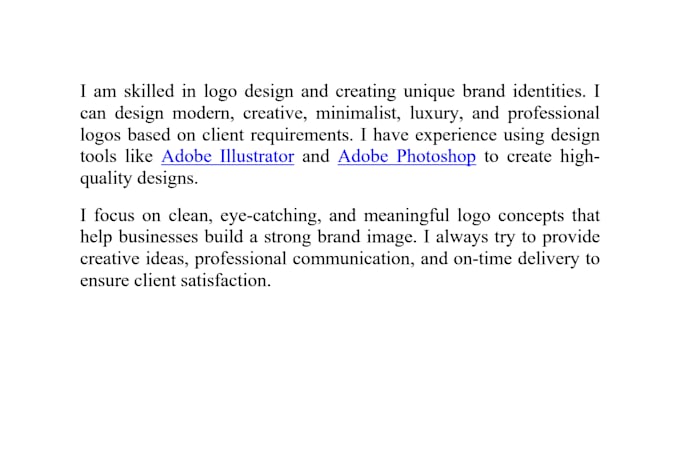 I am skilled in logo design and creating unique brand identities. I can design modern, creative, minimalist, luxury, and professional logos based on client requirements. I have experience using design tools like Adobe Illustrator and Adobe Photoshop to create high-quality designs.

I focus on clean, eye-catching, and meaningful logo concepts that help businesses build a strong brand image. I always try to provide creative ideas, professional communication, and on-time delivery to ensure client satisfaction.